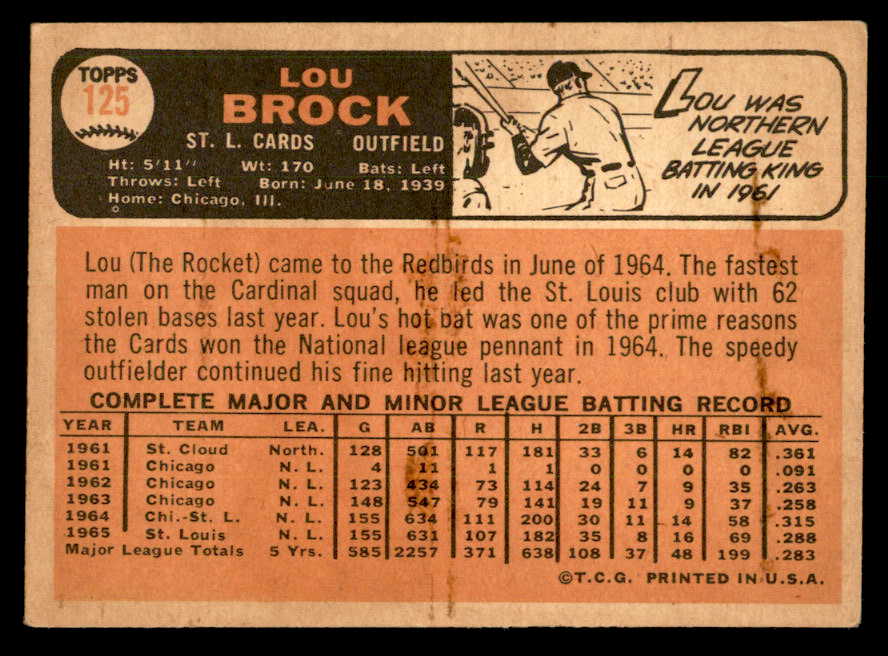 TOPPS
125

LOU
BROCK

ST. L. CARDS OUTFIELD

Ht: 5'11" Wt: 170 Bats: Left
Throws: Left Born: June 18, 1939
Home: Chicago, Ill.

LOU WAS NORTHERN LEAGUE BATTING KING IN 1961

Lou (The Rocket) came to the Redbirds in June of 1964. The fastest man on the Cardinal squad, he led the St. Louis club with 62 stolen bases last year. Lou's hot bat was one of the prime reasons the Cards won the National league pennant in 1964. The speedy outfielder continued his fine hitting last year.

COMPLETE MAJOR AND MINOR LEAGUE BATTING RECORD

| YEAR | TEAM | LEA. | G | AB | R | H | 2B | 3B | HR | RBI | AVG. |
|---|---|---|---|---|---|---|---|---|---|---|---|
| 1961 | St. Cloud | North. | 128 | 501 | 117 | 181 | 33 | 6 | 14 | 82 | .361 |
| 1961 | Chicago | N. L. | 4 | 11 | 1 | 1 | 0 | 0 | 0 | 0 | .091 |
| 1962 | Chicago | N. L. | 123 | 434 | 73 | 114 | 24 | 7 | 9 | 35 | .263 |
| 1963 | Chicago | N. L. | 148 | 547 | 79 | 141 | 19 | 11 | 9 | 37 | .258 |
| 1964 | Chi.-St. L. | N. L. | 155 | 634 | 111 | 200 | 30 | 11 | 14 | 58 | .315 |
| 1965 | St. Louis | N. L. | 155 | 631 | 107 | 182 | 35 | 8 | 16 | 69 | .288 |
| Major League Totals | | 5 Yrs. | 585 | 2257 | 371 | 638 | 108 | 37 | 48 | 199 | .283 |

©T.C.G. PRINTED IN U.S.A.